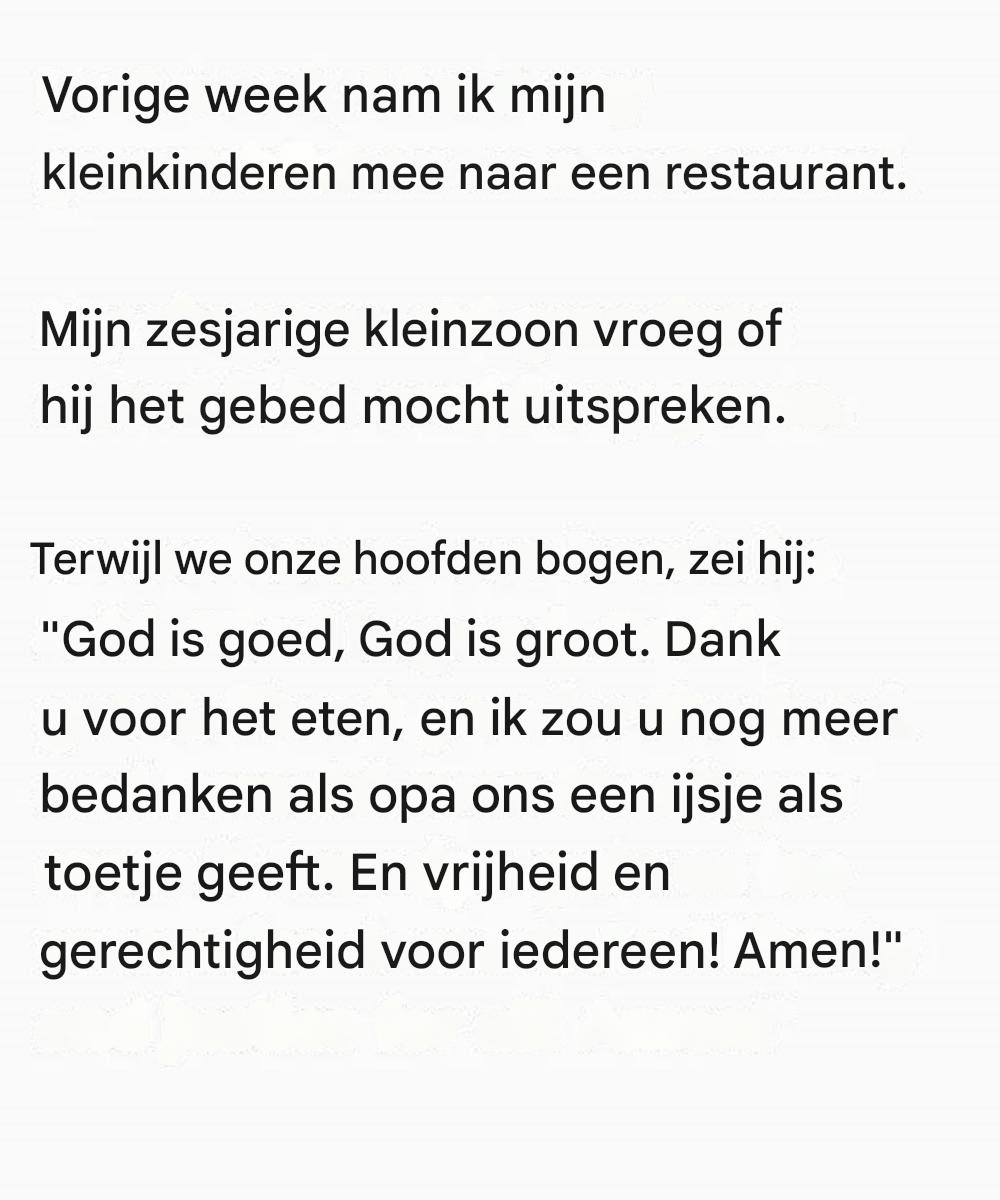 Vorige week nam ik mijn kleinkinderen mee naar een restaurant.

Mijn zesjarige kleinzoon vroeg of hij het gebed mocht uitspreken.

Terwijl we onze hoofden bogen, zei hij: "God is goed, God is groot. Dank u voor het eten, en ik zou u nog meer bedanken als opa ons een ijsje als toetje geeft. En vrijheid en gerechtigheid voor iedereen! Amen!"